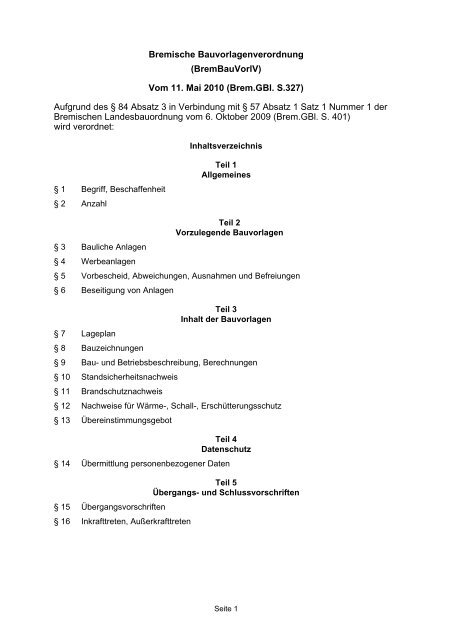 Bremische Bauvorlagenverordnung
(BremBauVorlV)

Vom 11. Mai 2010 (Brem.GBl. S.327)

Aufgrund des § 84 Absatz 3 in Verbindung mit § 57 Absatz 1 Satz 1 Nummer 1 der Bremischen Landesbauordnung vom 6. Oktober 2009 (Brem.GBl. S. 401) wird verordnet:

Inhaltsverzeichnis

Teil 1
Allgemeines

§ 1 Begriff, Beschaffenheit

§ 2 Anzahl

Teil 2
Vorzulegende Bauvorlagen

§ 3 Bauliche Anlagen

§ 4 Werbeanlagen

§ 5 Vorbescheid, Abweichungen, Ausnahmen und Befreiungen

§ 6 Beseitigung von Anlagen

Teil 3
Inhalt der Bauvorlagen

§ 7 Lageplan

§ 8 Bauzeichnungen

§ 9 Bau- und Betriebsbeschreibung, Berechnungen

§ 10 Standsicherheitsnachweis

§ 11 Brandschutznachweis

§ 12 Nachweise für Wärme-, Schall-, Erschütterungsschutz

§ 13 Übereinstimmungsgebot

Teil 4
Datenschutz

§ 14 Übermittlung personenbezogener Daten

Teil 5
Übergangs- und Schlussvorschriften

§ 15 Übergangsvorschriften

§ 16 Inkrafttreten, Außerkrafttreten

Seite 1